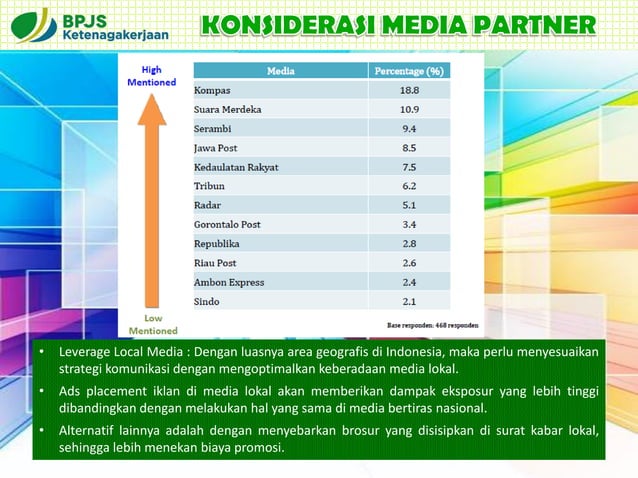 BPJS Ketenagakerjaan

KONSIDERASI MEDIA PARTNER

High Mentioned

| Media | Percentage (%) |
|---|---|
| Kompas | 18.8 |
| Suara Merdeka | 10.9 |
| Serambi | 9.4 |
| Jawa Post | 8.5 |
| Kedaulatan Rakyat | 7.5 |
| Tribun | 6.2 |
| Radar | 5.1 |
| Gorontalo Post | 3.4 |
| Republika | 2.8 |
| Riau Post | 2.6 |
| Ambon Express | 2.4 |
| Sindo | 2.1 |

Low Mentioned

Base responden: 468 responden

• Leverage Local Media : Dengan luasnya area geografis di Indonesia, maka perlu menyesuaikan strategi komunikasi dengan mengoptimalkan keberadaan media lokal.

• Ads placement iklan di media lokal akan memberikan dampak eksposur yang lebih tinggi dibandingkan dengan melakukan hal yang sama di media bertiras nasional.

• Alternatif lainnya adalah dengan menyebarkan brosur yang disisipkan di surat kabar lokal, sehingga lebih menekan biaya promosi.